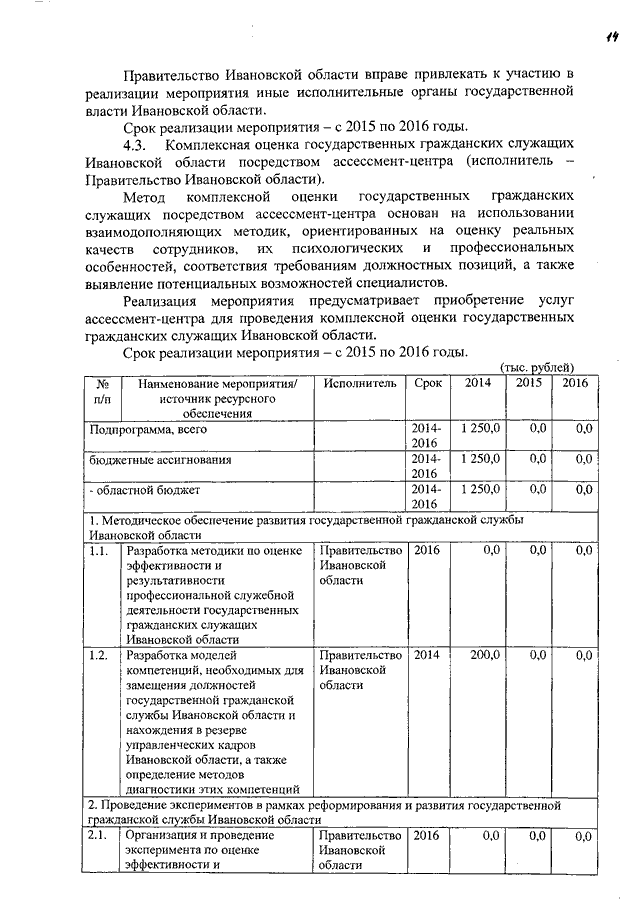 14

Правительство Ивановской области вправе привлекать к участию в реализации мероприятия иные исполнительные органы государственной власти Ивановской области.

Срок реализации мероприятия – с 2015 по 2016 годы.

4.3. Комплексная оценка государственных гражданских служащих Ивановской области посредством ассессмент-центра (исполнитель – Правительство Ивановской области).

Метод комплексной оценки государственных гражданских служащих посредством ассессмент-центра основан на использовании взаимодополняющих методик, ориентированных на оценку реальных качеств сотрудников, их психологических и профессиональных особенностей, соответствия требованиям должностных позиций, а также выявление потенциальных возможностей специалистов.

Реализация мероприятия предусматривает приобретение услуг ассессмент-центра для проведения комплексной оценки государственных гражданских служащих Ивановской области.

Срок реализации мероприятия – с 2015 по 2016 годы.

(тыс. рублей)

| № п/п | Наименование мероприятия/ источник ресурсного обеспечения | Исполнитель | Срок | 2014 | 2015 | 2016 |
|---|---|---|---|---|---|---|
| Подпрограмма, всего | | | 2014-2016 | 1 250,0 | 0,0 | 0,0 |
| бюджетные ассигнования | | | 2014-2016 | 1 250,0 | 0,0 | 0,0 |
| - областной бюджет | | | 2014-2016 | 1 250,0 | 0,0 | 0,0 |
| 1. Методическое обеспечение развития государственной гражданской службы Ивановской области | | | | | | |
| 1.1. | Разработка методики по оценке эффективности и результативности профессиональной служебной деятельности государственных гражданских служащих Ивановской области | Правительство Ивановской области | 2016 | 0,0 | 0,0 | 0,0 |
| 1.2. | Разработка моделей компетенций, необходимых для замещения должностей государственной гражданской службы Ивановской области и нахождения в резерве управленческих кадров Ивановской области, а также определение методов диагностики этих компетенций | Правительство Ивановской области | 2014 | 200,0 | 0,0 | 0,0 |
| 2. Проведение экспериментов в рамках реформирования и развития государственной гражданской службы Ивановской области | | | | | | |
| 2.1. | Организация и проведение эксперимента по оценке эффективности и | Правительство Ивановской области | 2016 | 0,0 | 0,0 | 0,0 |